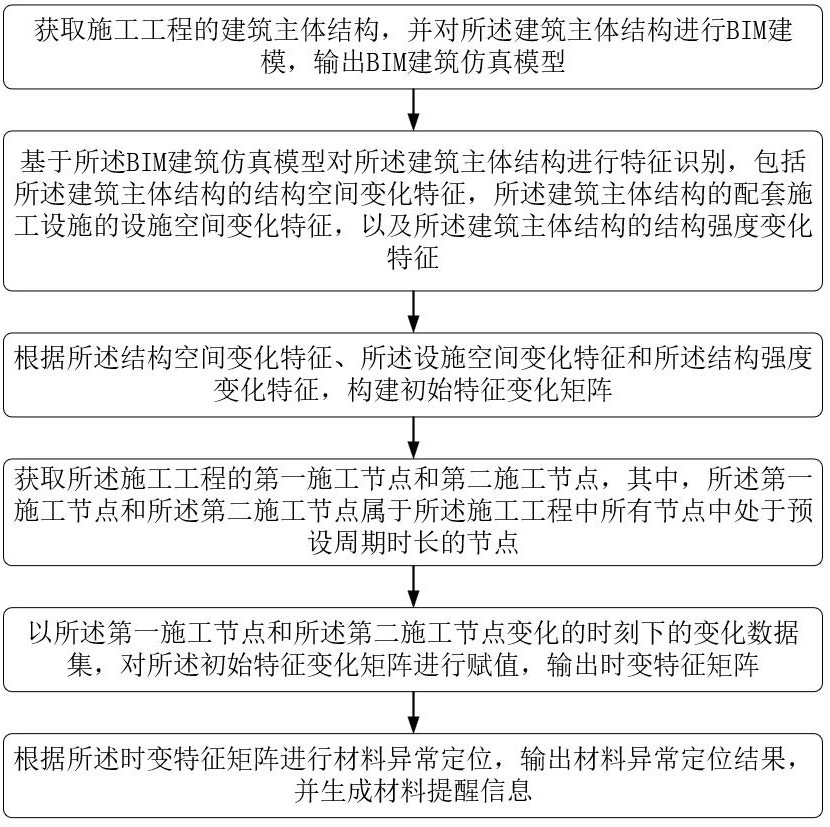 获取施工工程的建筑主体结构，并对所述建筑主体结构进行BIM建模，输出BIM建筑仿真模型

基于所述BIM建筑仿真模型对所述建筑主体结构进行特征识别，包括所述建筑主体结构的结构空间变化特征，所述建筑主体结构的配套施工设施的设施空间变化特征，以及所述建筑主体结构的结构强度变化特征

根据所述结构空间变化特征、所述设施空间变化特征和所述结构强度变化特征，构建初始特征变化矩阵

获取所述施工工程的第一施工节点和第二施工节点，其中，所述第一施工节点和所述第二施工节点属于所述施工工程中所有节点中处于预设周期时长的节点

以所述第一施工节点和所述第二施工节点变化的时刻下的变化数据集，对所述初始特征变化矩阵进行赋值，输出时变特征矩阵

根据所述时变特征矩阵进行材料异常定位，输出材料异常定位结果，并生成材料提醒信息